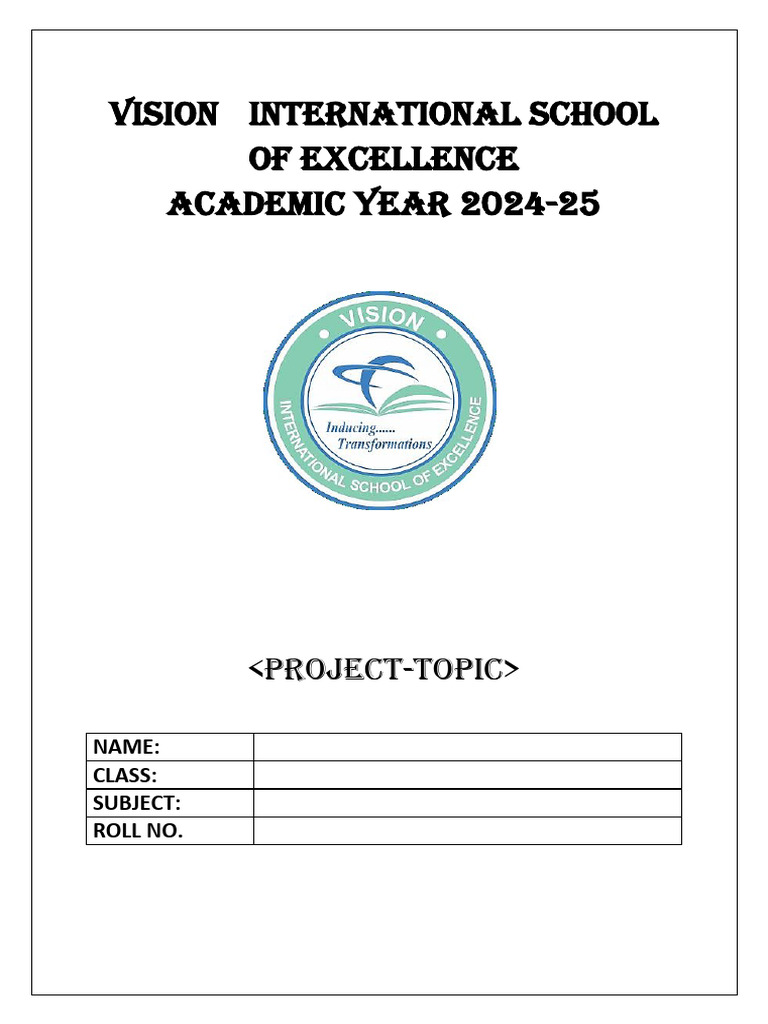 VISION INTERNATIONAL SCHOOL OF EXCELLENCE
ACADEMIC YEAR 2024-25

VISION
INTERNATIONAL SCHOOL OF EXCELLENCE
Inducing...... Transformations

<PROJECT-TOPIC>

| NAME: | |
|---|---|
| CLASS: | |
| SUBJECT: | |
| ROLL NO. | |